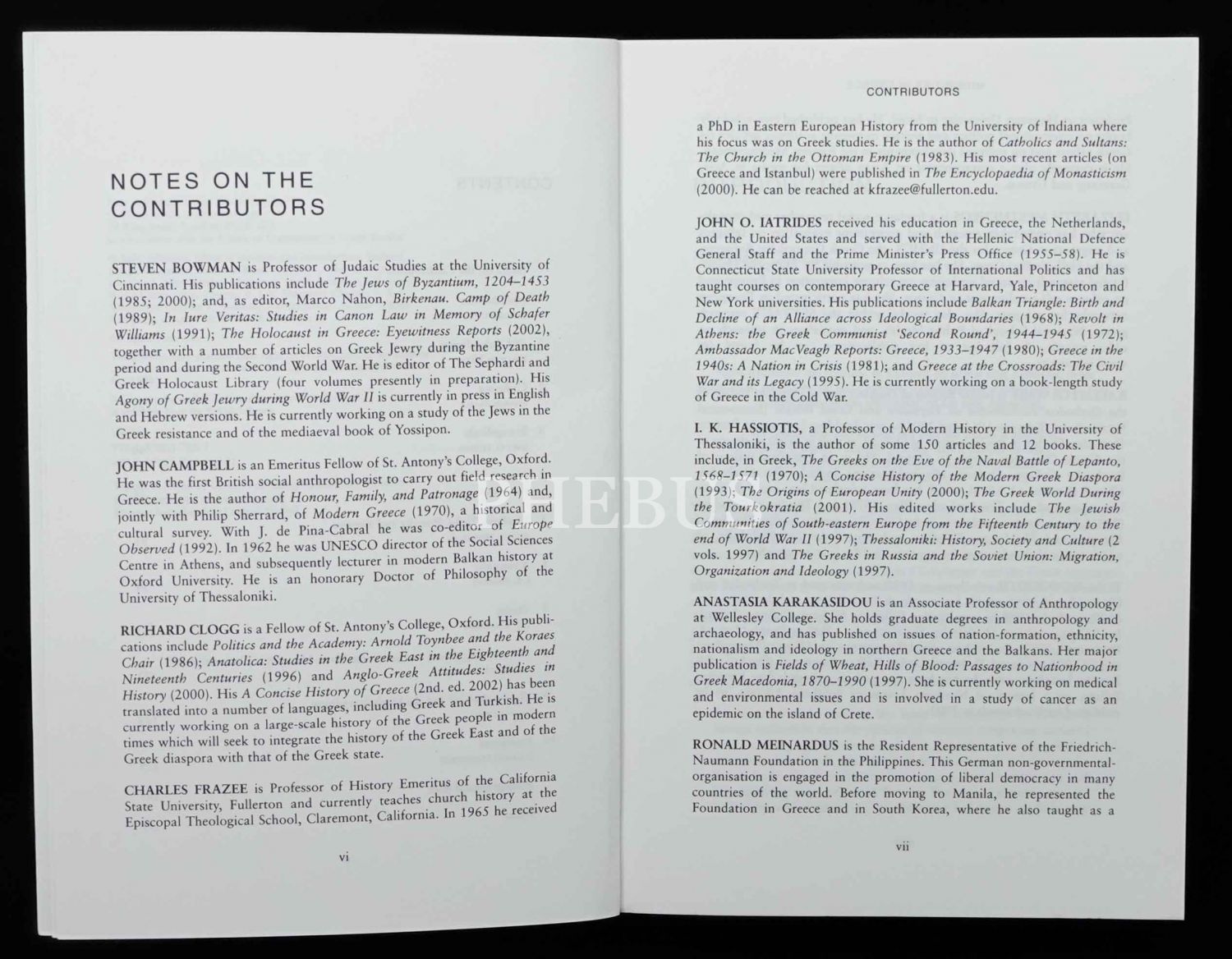 NOTES ON THE CONTRIBUTORS

STEVEN BOWMAN is Professor of Judaic Studies at the University of Cincinnati. His publications include The Jews of Byzantium, 1204–1453 (1985; 2000); and, as editor, Marco Nahon, Birkenau. Camp of Death (1989); In Iure Veritas: Studies in Canon Law in Memory of Schafer Williams (1991); The Holocaust in Greece: Eyewitness Reports (2002), together with a number of articles on Greek Jewry during the Byzantine period and during the Second World War. He is editor of The Sephardi and Greek Holocaust Library (four volumes presently in preparation). His Agony of Greek Jewry during World War II is currently in press in English and Hebrew versions. He is currently working on a study of the Jews in the Greek resistance and of the mediaeval book of Yossipon.

JOHN CAMPBELL is an Emeritus Fellow of St. Antony's College, Oxford. He was the first British social anthropologist to carry out field research in Greece. He is the author of Honour, Family, and Patronage (1964) and, jointly with Philip Sherrard, of Modern Greece (1970), a historical and cultural survey. With J. de Pina-Cabral he was co-editor of Europe Observed (1992). In 1962 he was UNESCO director of the Social Sciences Centre in Athens, and subsequently lecturer in modern Balkan history at Oxford University. He is an honorary Doctor of Philosophy of the University of Thessaloniki.

RICHARD CLOGG is a Fellow of St. Antony's College, Oxford. His publications include Politics and the Academy: Arnold Toynbee and the Koraes Chair (1986); Anatolica: Studies in the Greek East in the Eighteenth and Nineteenth Centuries (1996) and Anglo-Greek Attitudes: Studies in History (2000). His A Concise History of Greece (2nd. ed. 2002) has been translated into a number of languages, including Greek and Turkish. He is currently working on a large-scale history of the Greek people in modern times which will seek to integrate the history of the Greek East and of the Greek diaspora with that of the Greek state.

CHARLES FRAZEE is Professor of History Emeritus of the California State University, Fullerton and currently teaches church history at the Episcopal Theological School, Claremont, California. In 1965 he received

vi

CONTRIBUTORS

a PhD in Eastern European History from the University of Indiana where his focus was on Greek studies. He is the author of Catholics and Sultans: The Church in the Ottoman Empire (1983). His most recent articles (on Greece and Istanbul) were published in The Encyclopaedia of Monasticism (2000). He can be reached at kfrazee@fullerton.edu.

JOHN O. IATRIDES received his education in Greece, the Netherlands, and the United States and served with the Hellenic National Defence General Staff and the Prime Minister's Press Office (1955–58). He is Connecticut State University Professor of International Politics and has taught courses on contemporary Greece at Harvard, Yale, Princeton and New York universities. His publications include Balkan Triangle: Birth and Decline of an Alliance across Ideological Boundaries (1968); Revolt in Athens: the Greek Communist 'Second Round', 1944–1945 (1972); Ambassador MacVeagh Reports: Greece, 1933–1947 (1980); Greece in the 1940s: A Nation in Crisis (1981); and Greece at the Crossroads: The Civil War and its Legacy (1995). He is currently working on a book-length study of Greece in the Cold War.

I. K. HASSIOTIS, a Professor of Modern History in the University of Thessaloniki, is the author of some 150 articles and 12 books. These include, in Greek, The Greeks on the Eve of the Naval Battle of Lepanto, 1568–1571 (1970); A Concise History of the Modern Greek Diaspora (1993); The Origins of European Unity (2000); The Greek World During the Tourkokratia (2001). His edited works include The Jewish Communities of South-eastern Europe from the Fifteenth Century to the end of World War II (1997); Thessaloniki: History, Society and Culture (2 vols. 1997) and The Greeks in Russia and the Soviet Union: Migration, Organization and Ideology (1997).

ANASTASIA KARAKASIDOU is an Associate Professor of Anthropology at Wellesley College. She holds graduate degrees in anthropology and archaeology, and has published on issues of nation-formation, ethnicity, nationalism and ideology in northern Greece and the Balkans. Her major publication is Fields of Wheat, Hills of Blood: Passages to Nationhood in Greek Macedonia, 1870–1990 (1997). She is currently working on medical and environmental issues and is involved in a study of cancer as an epidemic on the island of Crete.

RONALD MEINARDUS is the Resident Representative of the Friedrich-Naumann Foundation in the Philippines. This German non-governmental-organisation is engaged in the promotion of liberal democracy in many countries of the world. Before moving to Manila, he represented the Foundation in Greece and in South Korea, where he also taught as a

vii

PHEBUS